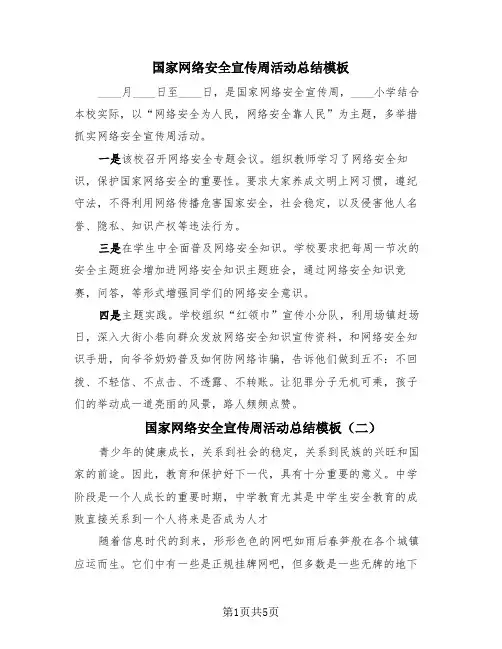 国家网络安全宣传周活动总结模板

____月____日至____日，是国家网络安全宣传周，____小学结合本校实际，以“网络安全为人民，网络安全靠人民”为主题，多举措抓实网络安全宣传周活动。

一是该校召开网络安全专题会议。组织教师学习了网络安全知识，保护国家网络安全的重要性。要求大家养成文明上网习惯，遵纪守法，不得利用网络传播危害国家安全，社会稳定，以及侵害他人名誉、隐私、知识产权等违法行为。

三是在学生中全面普及网络安全知识。学校要求把每周一节次的安全主题班会增加进网络安全知识主题班会，通过网络安全知识竞赛，问答，等形式增强同学们的网络安全意识。

四是主题实践。学校组织“红领巾”宣传小分队，利用场镇赶场日，深入大街小巷向群众发放网络安全知识宣传资料，和网络安全知识手册，向爷爷奶奶普及如何防网络诈骗，告诉他们做到五不：不回拨、不轻信、不点击、不透露、不转账。让犯罪分子无机可乘，孩子们的举动成一道亮丽的风景，路人频频点赞。

国家网络安全宣传周活动总结模板（二）

青少年的健康成长，关系到社会的稳定，关系到民族的兴旺和国家的前途。因此，教育和保护好下一代，具有十分重要的意义。中学阶段是一个人成长的重要时期，中学教育尤其是中学生安全教育的成败直接关系到一个人将来是否成为人才

随着信息时代的到来，形形色色的网吧如雨后春笋般在各个城镇应运而生。它们中有一些是正规挂牌网吧，但多数是一些无牌的地下

第1页共5页